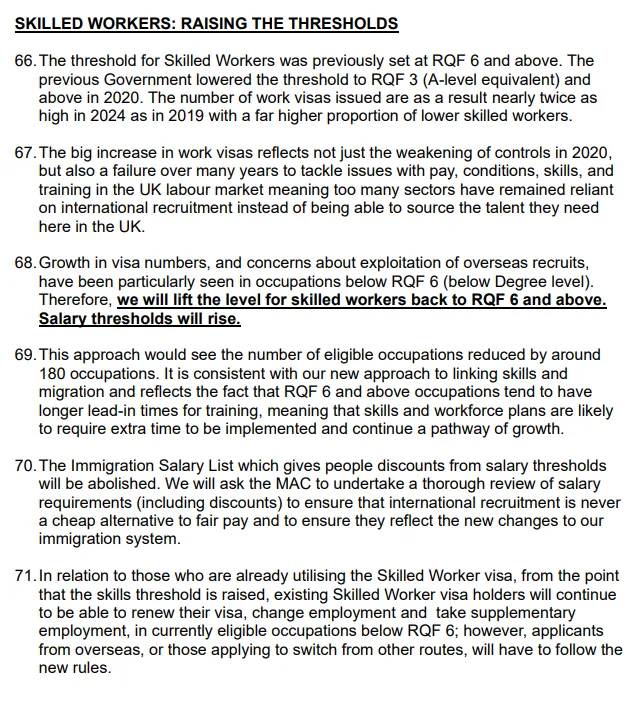 SKILLED WORKERS: RAISING THE THRESHOLDS

66. The threshold for Skilled Workers was previously set at RQF 6 and above. The previous Government lowered the threshold to RQF 3 (A-level equivalent) and above in 2020. The number of work visas issued are as a result nearly twice as high in 2024 as in 2019 with a far higher proportion of lower skilled workers.

67. The big increase in work visas reflects not just the weakening of controls in 2020, but also a failure over many years to tackle issues with pay, conditions, skills, and training in the UK labour market meaning too many sectors have remained reliant on international recruitment instead of being able to source the talent they need here in the UK.

68. Growth in visa numbers, and concerns about exploitation of overseas recruits, have been particularly seen in occupations below RQF 6 (below Degree level). Therefore, we will lift the level for skilled workers back to RQF 6 and above. Salary thresholds will rise.

69. This approach would see the number of eligible occupations reduced by around 180 occupations. It is consistent with our new approach to linking skills and migration and reflects the fact that RQF 6 and above occupations tend to have longer lead-in times for training, meaning that skills and workforce plans are likely to require extra time to be implemented and continue a pathway of growth.

70. The Immigration Salary List which gives people discounts from salary thresholds will be abolished. We will ask the MAC to undertake a thorough review of salary requirements (including discounts) to ensure that international recruitment is never a cheap alternative to fair pay and to ensure they reflect the new changes to our immigration system.

71. In relation to those who are already utilising the Skilled Worker visa, from the point that the skills threshold is raised, existing Skilled Worker visa holders will continue to be able to renew their visa, change employment and take supplementary employment, in currently eligible occupations below RQF 6; however, applicants from overseas, or those applying to switch from other routes, will have to follow the new rules.